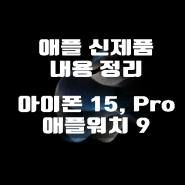 애플 신제품
내용 정리

아이폰 15, Pro
애플워치 9